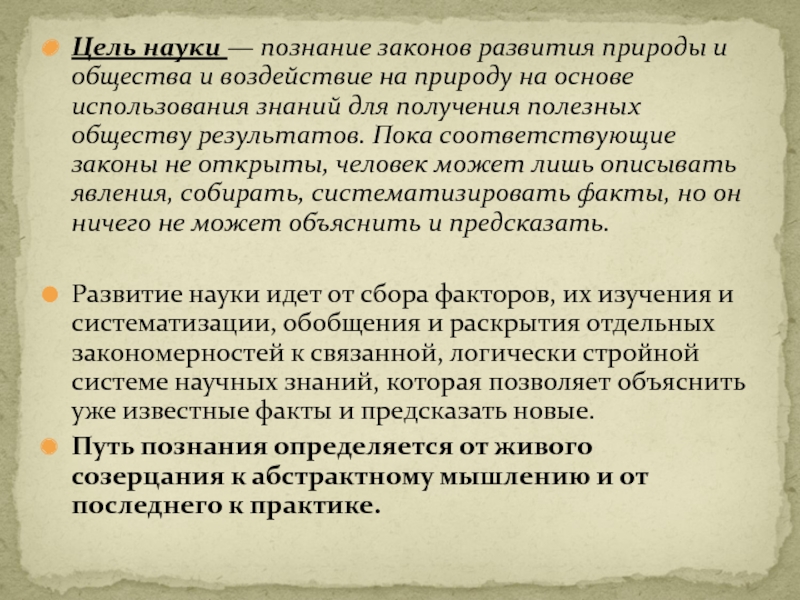 Цель науки — познание законов развития природы и общества и воздействие на природу на основе использования знаний для получения полезных обществу результатов. Пока соответствующие законы не открыты, человек может лишь описывать явления, собирать, систематизировать факты, но он ничего не может объяснить и предсказать.

Развитие науки идет от сбора факторов, их изучения и систематизации, обобщения и раскрытия отдельных закономерностей к связанной, логически стройной системе научных знаний, которая позволяет объяснить уже известные факты и предсказать новые.

Путь познания определяется от живого созерцания к абстрактному мышлению и от последнего к практике.